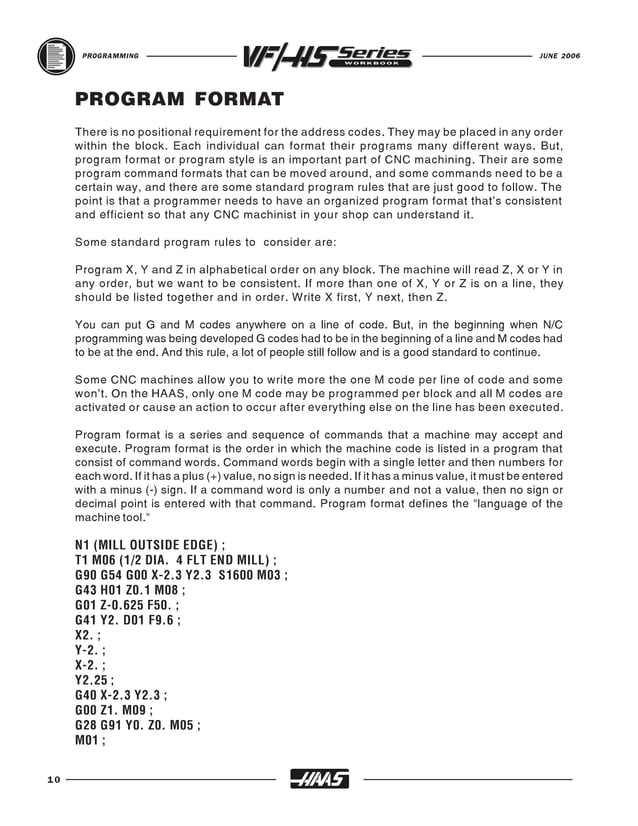 PROGRAMMING VF/HS Series WORKBOOK JUNE 2006

PROGRAM FORMAT

There is no positional requirement for the address codes. They may be placed in any order within the block. Each individual can format their programs many different ways. But, program format or program style is an important part of CNC machining. Their are some program command formats that can be moved around, and some commands need to be a certain way, and there are some standard program rules that are just good to follow. The point is that a programmer needs to have an organized program format that's consistent and efficient so that any CNC machinist in your shop can understand it.

Some standard program rules to consider are:

Program X, Y and Z in alphabetical order on any block. The machine will read Z, X or Y in any order, but we want to be consistent. If more than one of X, Y or Z is on a line, they should be listed together and in order. Write X first, Y next, then Z.

You can put G and M codes anywhere on a line of code. But, in the beginning when N/C programming was being developed G codes had to be in the beginning of a line and M codes had to be at the end. And this rule, a lot of people still follow and is a good standard to continue.

Some CNC machines allow you to write more the one M code per line of code and some won't. On the HAAS, only one M code may be programmed per block and all M codes are activated or cause an action to occur after everything else on the line has been executed.

Program format is a series and sequence of commands that a machine may accept and execute. Program format is the order in which the machine code is listed in a program that consist of command words. Command words begin with a single letter and then numbers for each word. If it has a plus (+) value, no sign is needed. If it has a minus value, it must be entered with a minus (-) sign. If a command word is only a number and not a value, then no sign or decimal point is entered with that command. Program format defines the "language of the machine tool."

N1 (MILL OUTSIDE EDGE) ;
T1 M06 (1/2 DIA. 4 FLT END MILL) ;
G90 G54 G00 X-2.3 Y2.3 S1600 M03 ;
G43 H01 Z0.1 M08 ;
G01 Z-0.625 F50. ;
G41 Y2. D01 F9.6 ;
X2. ;
Y-2. ;
X-2. ;
Y2.25 ;
G40 X-2.3 Y2.3 ;
G00 Z1. M09 ;
G28 G91 Y0. Z0. M05 ;
M01 ;

10 HAAS